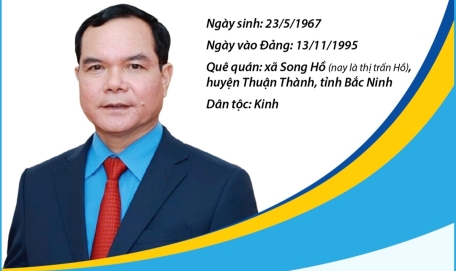 Ngày sinh: 23/5/1967

Ngày vào Đảng: 13/11/1995

Quê quán: xã Song Hồ (nay là thị trấn Hồ), huyện Thuận Thành, tỉnh Bắc Ninh

Dân tộc: Kinh